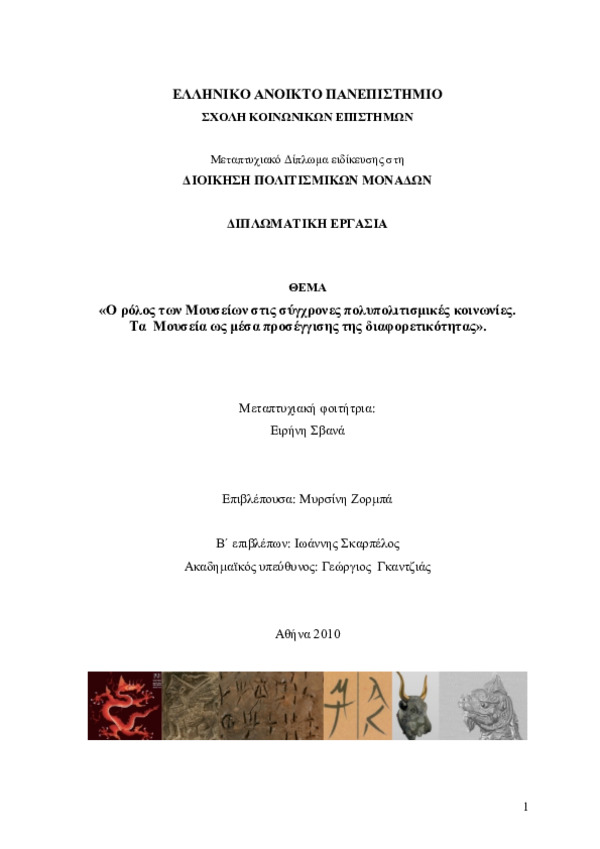 ΕΛΛΗΝΙΚΟ ΑΝΟΙΚΤΟ ΠΑΝΕΠΙΣΤΗΜΙΟ
ΣΧΟΛΗ ΚΟΙΝΩΝΙΚΩΝ ΕΠΙΣΤΗΜΩΝ

Μεταπτυχιακό Δίπλωμα ειδίκευσης στη
ΔΙΟΙΚΗΣΗ ΠΟΛΙΤΙΣΜΙΚΩΝ ΜΟΝΑΔΩΝ

ΔΙΠΛΩΜΑΤΙΚΗ ΕΡΓΑΣΙΑ

ΘΕΜΑ
«Ο ρόλος των Μουσείων στις σύγχρονες πολυπολιτισμικές κοινωνίες. Τα Μουσεία ως μέσα προσέγγισης της διαφορετικότητας».

Μεταπτυχιακή φοιτήτρια:
Ειρήνη Σβανά

Επιβλέπουσα: Μυρσίνη Ζορμπά

Β΄ επιβλέπων: Ιωάννης Σκαρπέλος
Ακαδημαϊκός υπεύθυνος: Γεώργιος Γκαντζιάς

Αθήνα 2010

1